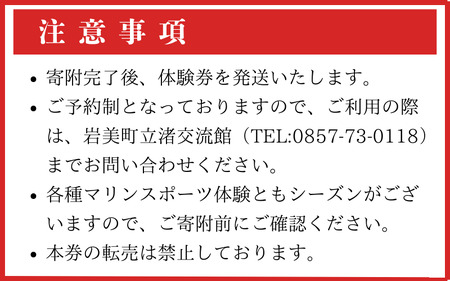 注意事項

• 寄附完了後、体験券を発送いたします。

• ご予約制となっておりますので、ご利用の際は、岩美町立渚交流館（TEL:0857-73-0118）までお問い合わせください。

• 各種マリンスポーツ体験ともシーズンがございますので、ご寄附前にご確認ください。

• 本券の転売は禁止しております。